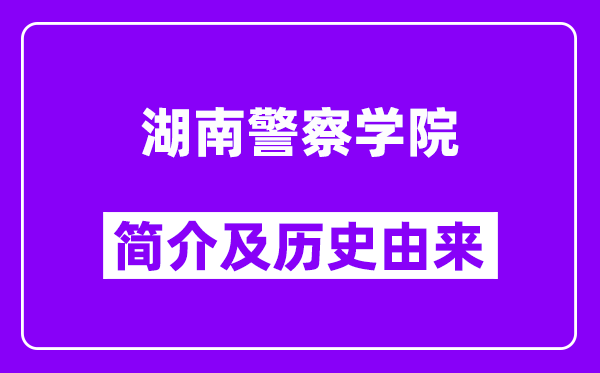 湖南警察学院

简介及历史由来